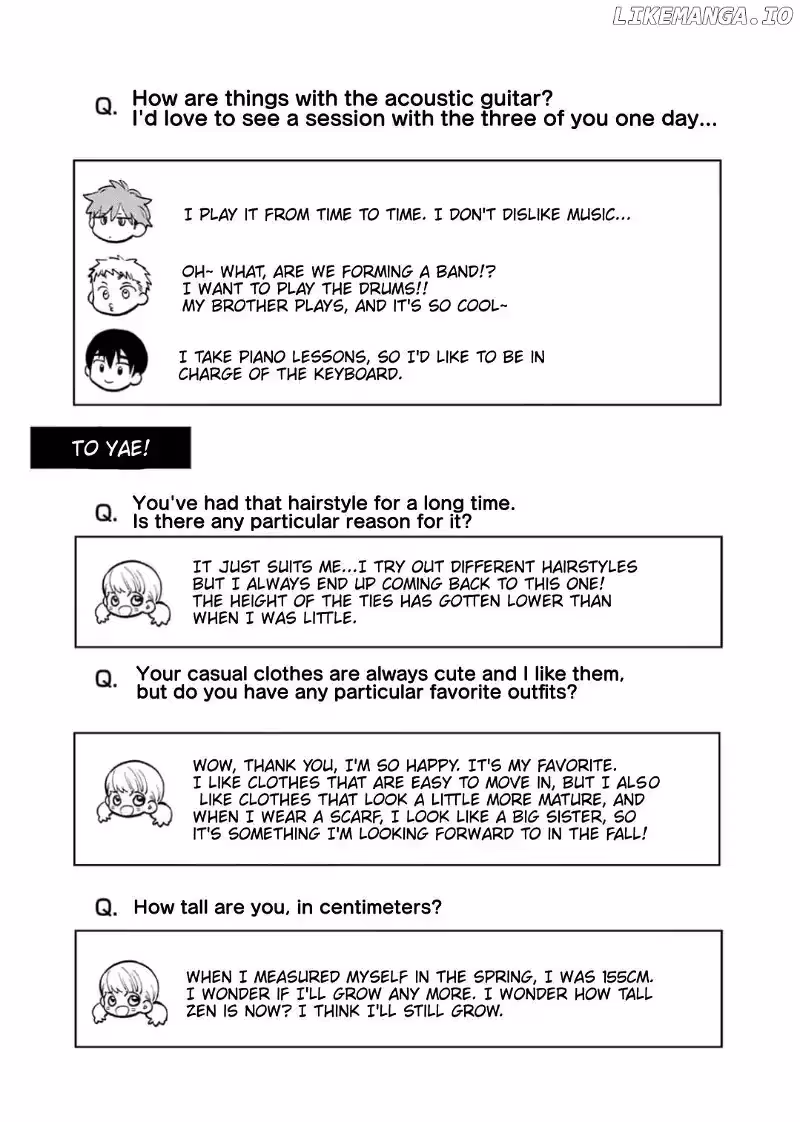 Q. How are things with the acoustic guitar? I'd love to see a session with the three of you one day...

I PLAY IT FROM TIME TO TIME. I DON'T DISLIKE MUSIC...

OH~ WHAT, ARE WE FORMING A BAND!? I WANT TO PLAY THE DRUMS!! MY BROTHER PLAYS, AND IT'S SO COOL~

I TAKE PIANO LESSONS, SO I'D LIKE TO BE IN CHARGE OF THE KEYBOARD.

TO YAE!

Q. You've had that hairstyle for a long time. Is there any particular reason for it?

IT JUST SUITS ME...I TRY OUT DIFFERENT HAIRSTYLES BUT I ALWAYS END UP COMING BACK TO THIS ONE! THE HEIGHT OF THE TIES HAS GOTTEN LOWER THAN WHEN I WAS LITTLE.

Q. Your casual clothes are always cute and I like them, but do you have any particular favorite outfits?

WOW, THANK YOU, I'M SO HAPPY. IT'S MY FAVORITE. I LIKE CLOTHES THAT ARE EASY TO MOVE IN, BUT I ALSO LIKE CLOTHES THAT LOOK A LITTLE MORE MATURE, AND WHEN I WEAR A SCARF, I LOOK LIKE A BIG SISTER, SO IT'S SOMETHING I'M LOOKING FORWARD TO IN THE FALL!

Q. How tall are you, in centimeters?

WHEN I MEASURED MYSELF IN THE SPRING, I WAS 155CM. I WONDER IF I'LL GROW ANY MORE. I WONDER HOW TALL ZEN IS NOW? I THINK I'LL STILL GROW.

LIKEMANGA.IO